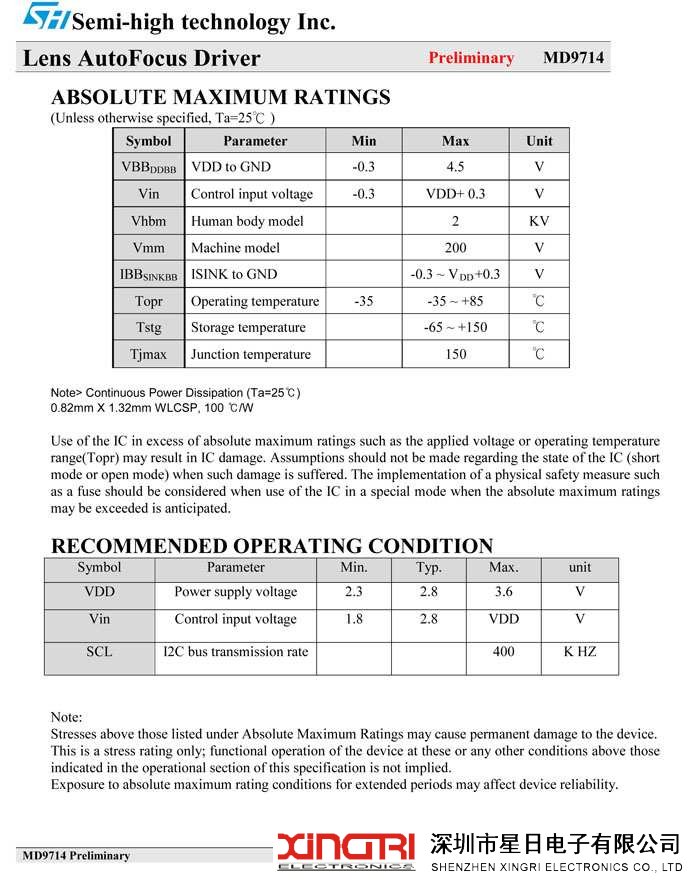 Semi-high technology Inc.

Lens AutoFocus Driver Preliminary MD9714

ABSOLUTE MAXIMUM RATINGS

(Unless otherwise specified, Ta=25℃ )

| Symbol | Parameter | Min | Max | Unit |
|---|---|---|---|---|
| $VBB_{DDBB}$ | VDD to GND | -0.3 | 4.5 | V |
| Vin | Control input voltage | -0.3 | VDD+ 0.3 | V |
| Vhbm | Human body model | | 2 | KV |
| Vmm | Machine model | | 200 | V |
| $IBB_{SINKBB}$ | ISINK to GND | | -0.3 ~ $V_{DD}$+0.3 | V |
| Topr | Operating temperature | -35 | -35 ~ +85 | ℃ |
| Tstg | Storage temperature | | -65 ~ +150 | ℃ |
| Tjmax | Junction temperature | | 150 | ℃ |

Note> Continuous Power Dissipation (Ta=25℃)
0.82mm X 1.32mm WLCSP, 100 ℃/W

Use of the IC in excess of absolute maximum ratings such as the applied voltage or operating temperature range(Topr) may result in IC damage. Assumptions should not be made regarding the state of the IC (short mode or open mode) when such damage is suffered. The implementation of a physical safety measure such as a fuse should be considered when use of the IC in a special mode when the absolute maximum ratings may be exceeded is anticipated.

RECOMMENDED OPERATING CONDITION

| Symbol | Parameter | Min. | Typ. | Max. | unit |
|---|---|---|---|---|---|
| VDD | Power supply voltage | 2.3 | 2.8 | 3.6 | V |
| Vin | Control input voltage | 1.8 | 2.8 | VDD | V |
| SCL | I2C bus transmission rate | | | 400 | K HZ |

Note:
Stresses above those listed under Absolute Maximum Ratings may cause permanent damage to the device. This is a stress rating only; functional operation of the device at these or any other conditions above those indicated in the operational section of this specification is not implied.
Exposure to absolute maximum rating conditions for extended periods may affect device reliability.

MD9714 Preliminary

XINGRI ELECTRONICS 深圳市星日电子有限公司 SHENZHEN XINGRI ELECTRONICS CO., LTD